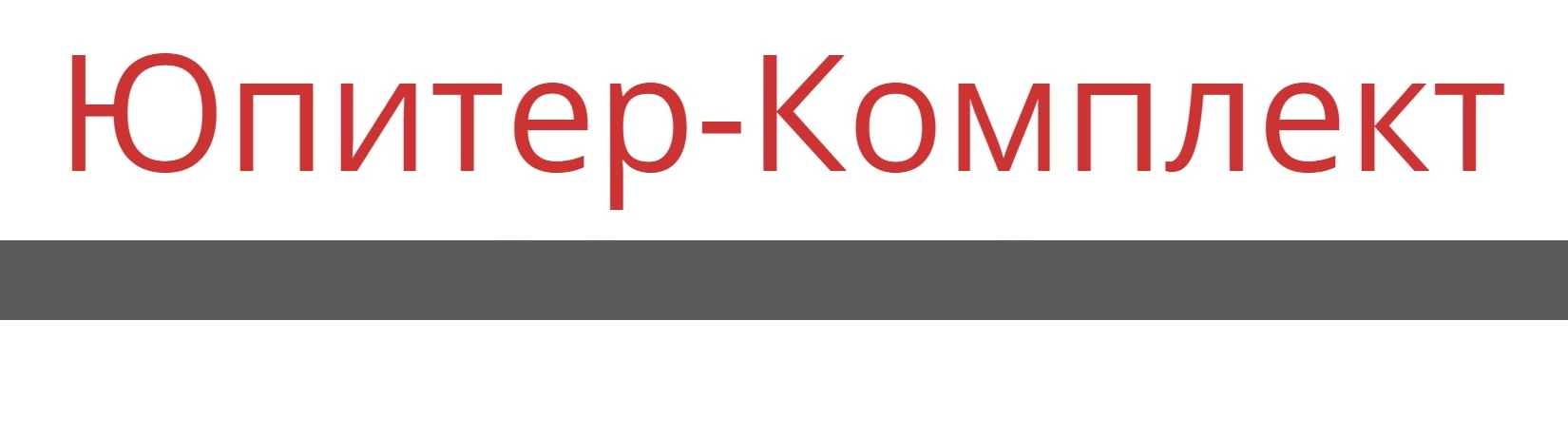 Юпитер-Комплект